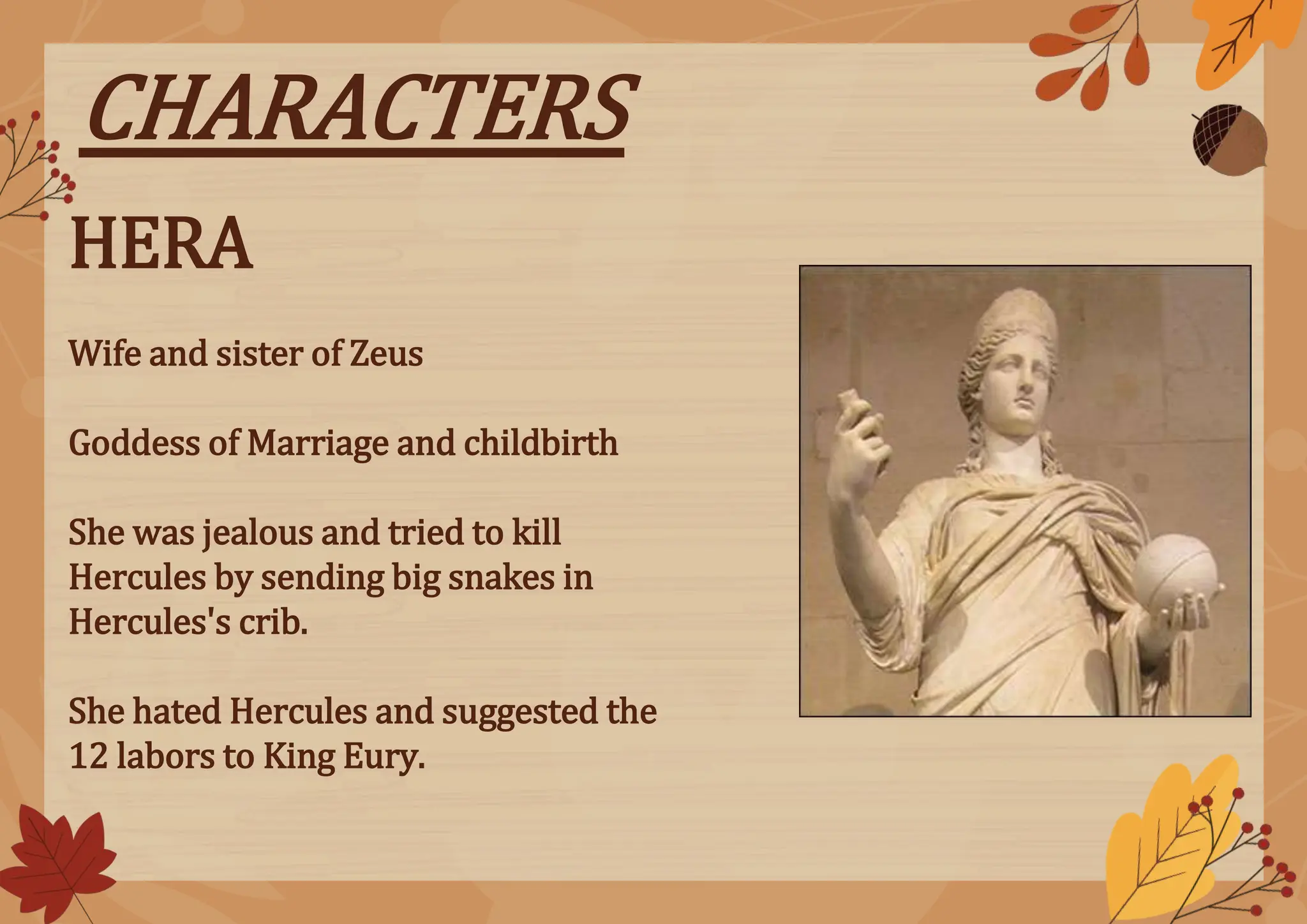 CHARACTERS

HERA

Wife and sister of Zeus

Goddess of Marriage and childbirth

She was jealous and tried to kill Hercules by sending big snakes in Hercules's crib.

She hated Hercules and suggested the 12 labors to King Eury.